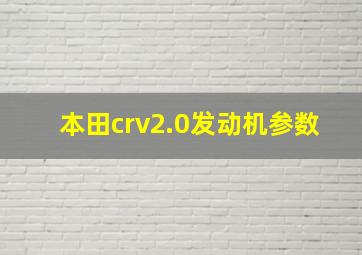 本田crv2.0发动机参数